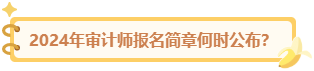 2024年审计师报名简章何时公布?